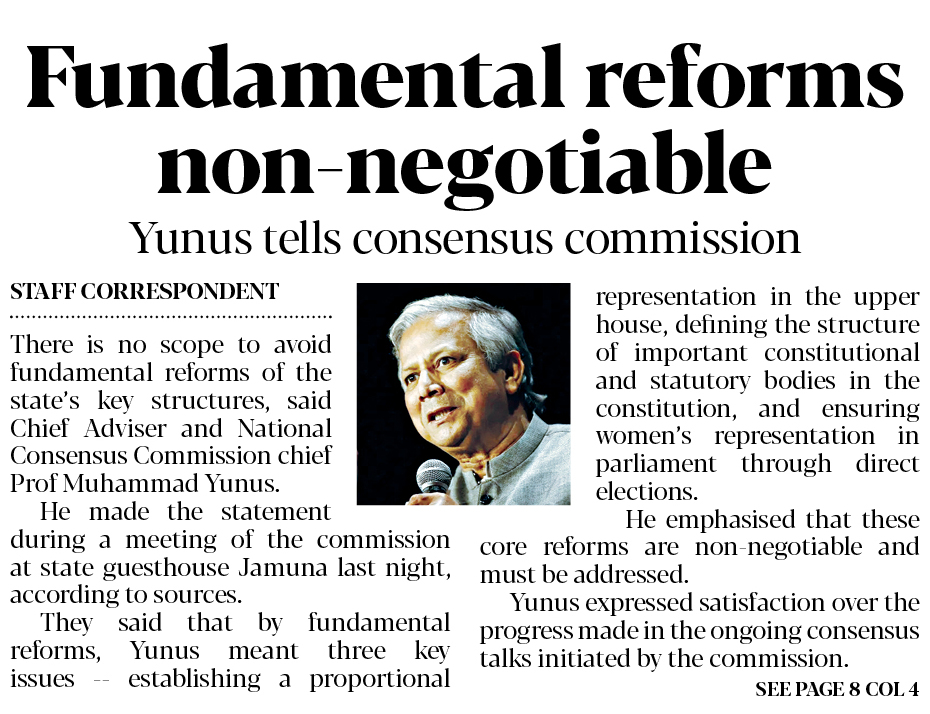 Fundamental reforms non-negotiable

Yunus tells consensus commission

STAFF CORRESPONDENT

There is no scope to avoid fundamental reforms of the state's key structures, said Chief Adviser and National Consensus Commission chief Prof Muhammad Yunus.

He made the statement during a meeting of the commission at state guesthouse Jamuna last night, according to sources.

They said that by fundamental reforms, Yunus meant three key issues -- establishing a proportional representation in the upper house, defining the structure of important constitutional and statutory bodies in the constitution, and ensuring women's representation in parliament through direct elections.

He emphasised that these core reforms are non-negotiable and must be addressed.

Yunus expressed satisfaction over the progress made in the ongoing consensus talks initiated by the commission.

SEE PAGE 8 COL 4